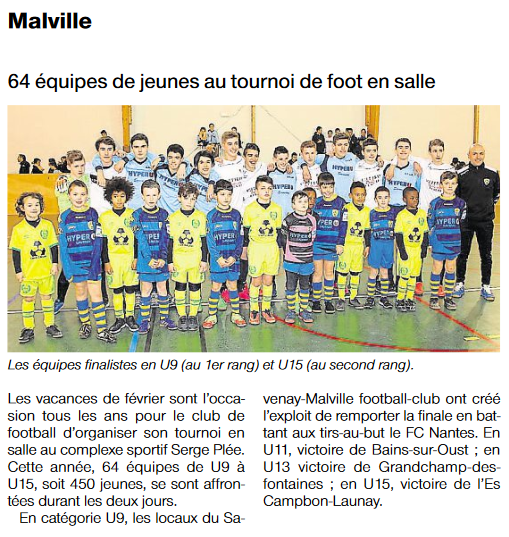 Malville

64 équipes de jeunes au tournoi de foot en salle

Les équipes finalistes en U9 (au 1er rang) et U15 (au second rang).

Les vacances de février sont l'occasion tous les ans pour le club de football d'organiser son tournoi en salle au complexe sportif Serge Plée. Cette année, 64 équipes de U9 à U15, soit 450 jeunes, se sont affrontées durant les deux jours.

En catégorie U9, les locaux du Savenay-Malville football-club ont créé l'exploit de remporter la finale en battant aux tirs-au-but le FC Nantes. En U11, victoire de Bains-sur-Oust ; en U13 victoire de Grandchamp-des-fontaines ; en U15, victoire de l'Es Campbon-Launay.